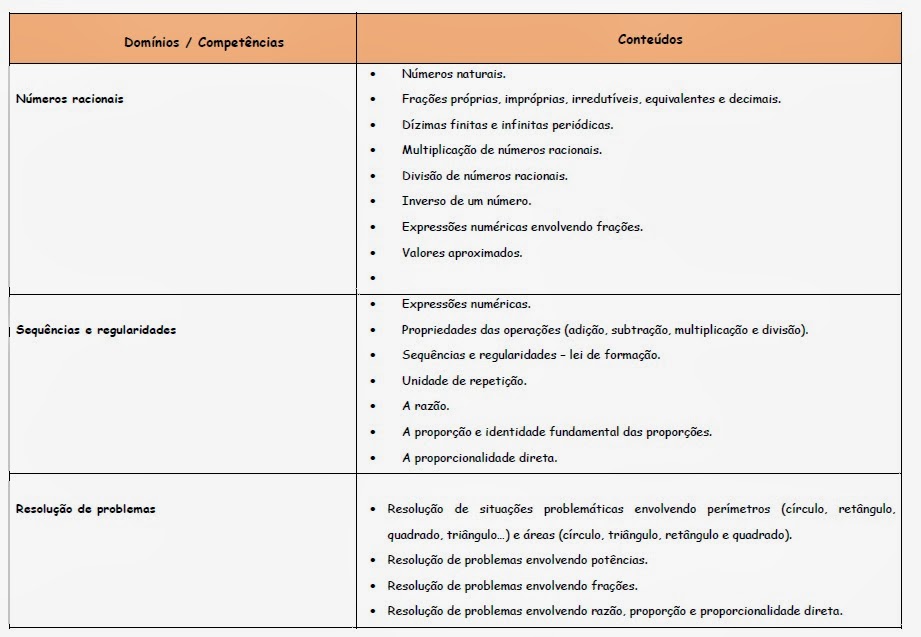 | Domínios / Competências | Conteúdos |
|---|---|
| Números racionais | • Números naturais.<br>• Frações próprias, impróprias, irredutíveis, equivalentes e decimais.<br>• Dízimas finitas e infinitas periódicas.<br>• Multiplicação de números racionais.<br>• Divisão de números racionais.<br>• Inverso de um número.<br>• Expressões numéricas envolvendo frações.<br>• Valores aproximados.<br>• |
| Sequências e regularidades | • Expressões numéricas.<br>• Propriedades das operações (adição, subtração, multiplicação e divisão).<br>• Sequências e regularidades – lei de formação.<br>• Unidade de repetição.<br>• A razão.<br>• A proporção e identidade fundamental das proporções.<br>• A proporcionalidade direta. |
| Resolução de problemas | • Resolução de situações problemáticas envolvendo perímetros (círculo, retângulo, quadrado, triângulo...) e áreas (círculo, triângulo, retângulo e quadrado).<br>• Resolução de problemas envolvendo potências.<br>• Resolução de problemas envolvendo frações.<br>• Resolução de problemas envolvendo razão, proporção e proporcionalidade direta. |